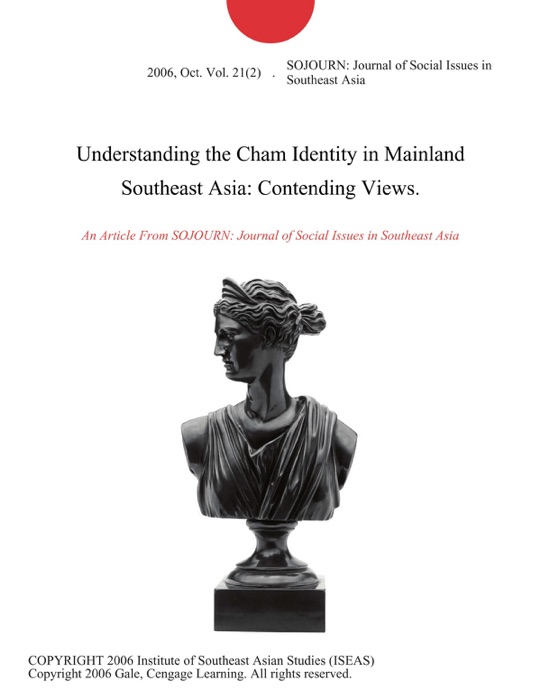 2006, Oct. Vol. 21(2) . SOJOURN: Journal of Social Issues in Southeast Asia

Understanding the Cham Identity in Mainland Southeast Asia: Contending Views.

An Article From SOJOURN: Journal of Social Issues in Southeast Asia

COPYRIGHT 2006 Institute of Southeast Asian Studies (ISEAS)
Copyright 2006 Gale, Cengage Learning. All rights reserved.